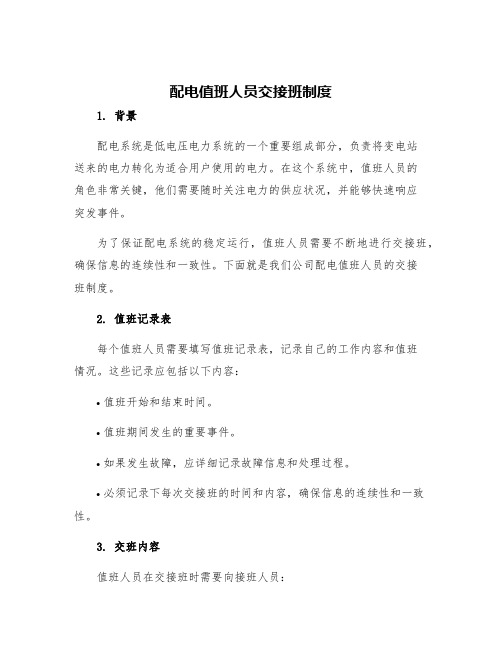 配电值班人员交接班制度

1. 背景

配电系统是低电压电力系统的一个重要组成部分，负责将变电站送来的电力转化为适合用户使用的电力。在这个系统中，值班人员的角色非常关键，他们需要随时关注电力的供应状况，并能够快速响应突发事件。

为了保证配电系统的稳定运行，值班人员需要不断地进行交接班，确保信息的连续性和一致性。下面就是我们公司配电值班人员的交接班制度。

2. 值班记录表

每个值班人员需要填写值班记录表，记录自己的工作内容和值班情况。这些记录应包括以下内容：

• 值班开始和结束时间。

• 值班期间发生的重要事件。

• 如果发生故障，应详细记录故障信息和处理过程。

• 必须记录下每次交接班的时间和内容，确保信息的连续性和一致性。

3. 交班内容

值班人员在交接班时需要向接班人员：